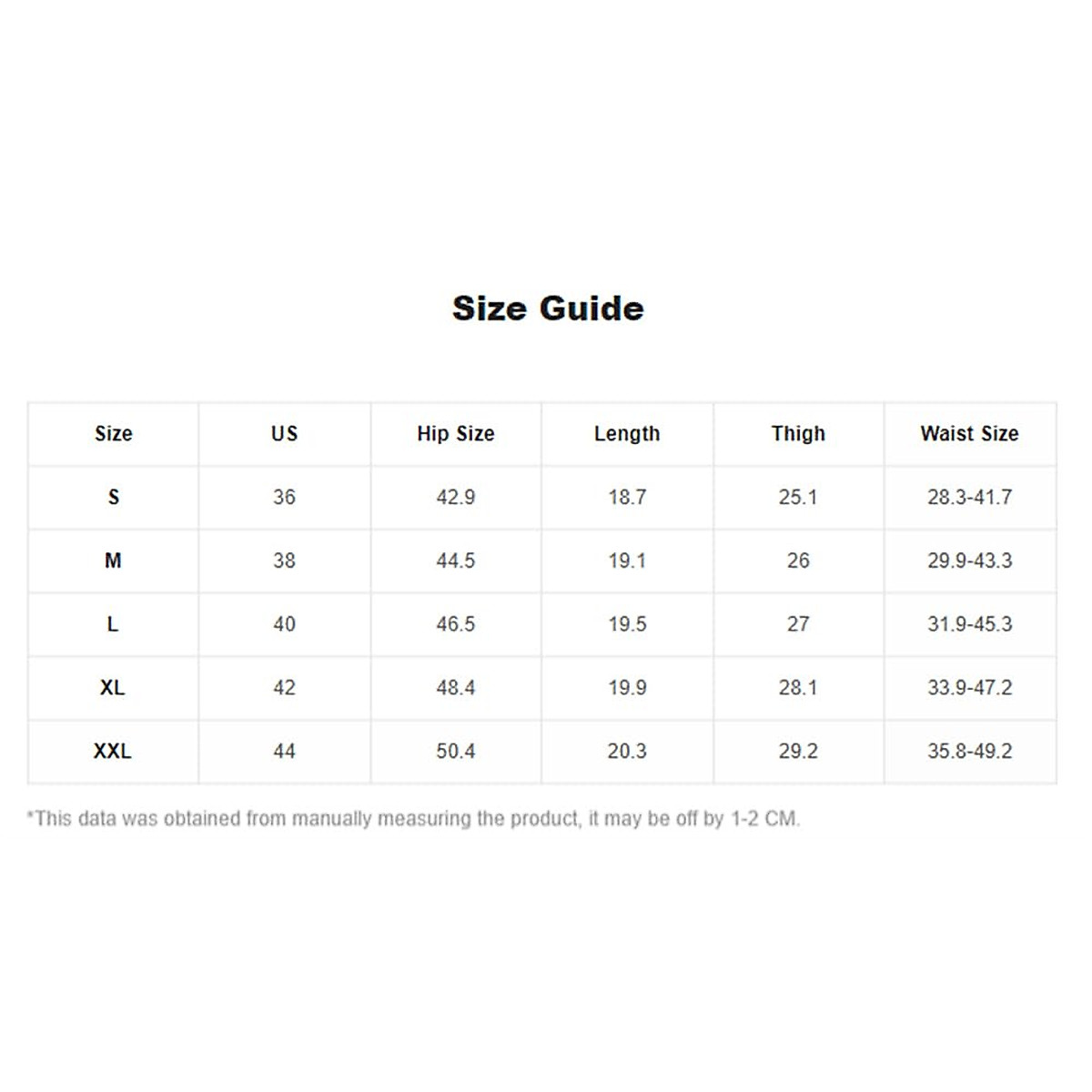 Size Guide

| Size | US | Hip Size | Length | Thigh | Waist Size |
|---|---|---|---|---|---|
| S | 36 | 42.9 | 18.7 | 25.1 | 28.3-41.7 |
| M | 38 | 44.5 | 19.1 | 26 | 29.9-43.3 |
| L | 40 | 46.5 | 19.5 | 27 | 31.9-45.3 |
| XL | 42 | 48.4 | 19.9 | 28.1 | 33.9-47.2 |
| XXL | 44 | 50.4 | 20.3 | 29.2 | 35.8-49.2 |

*This data was obtained from manually measuring the product, it may be off by 1-2 CM.